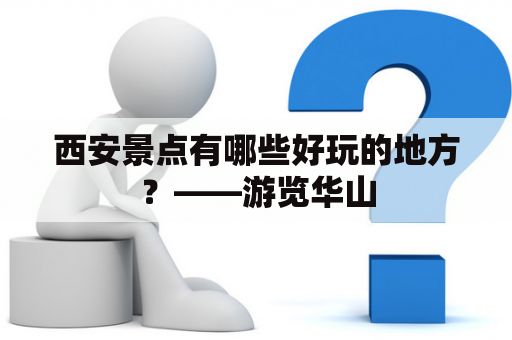 西安景点有哪些好玩的地方？——游览华山